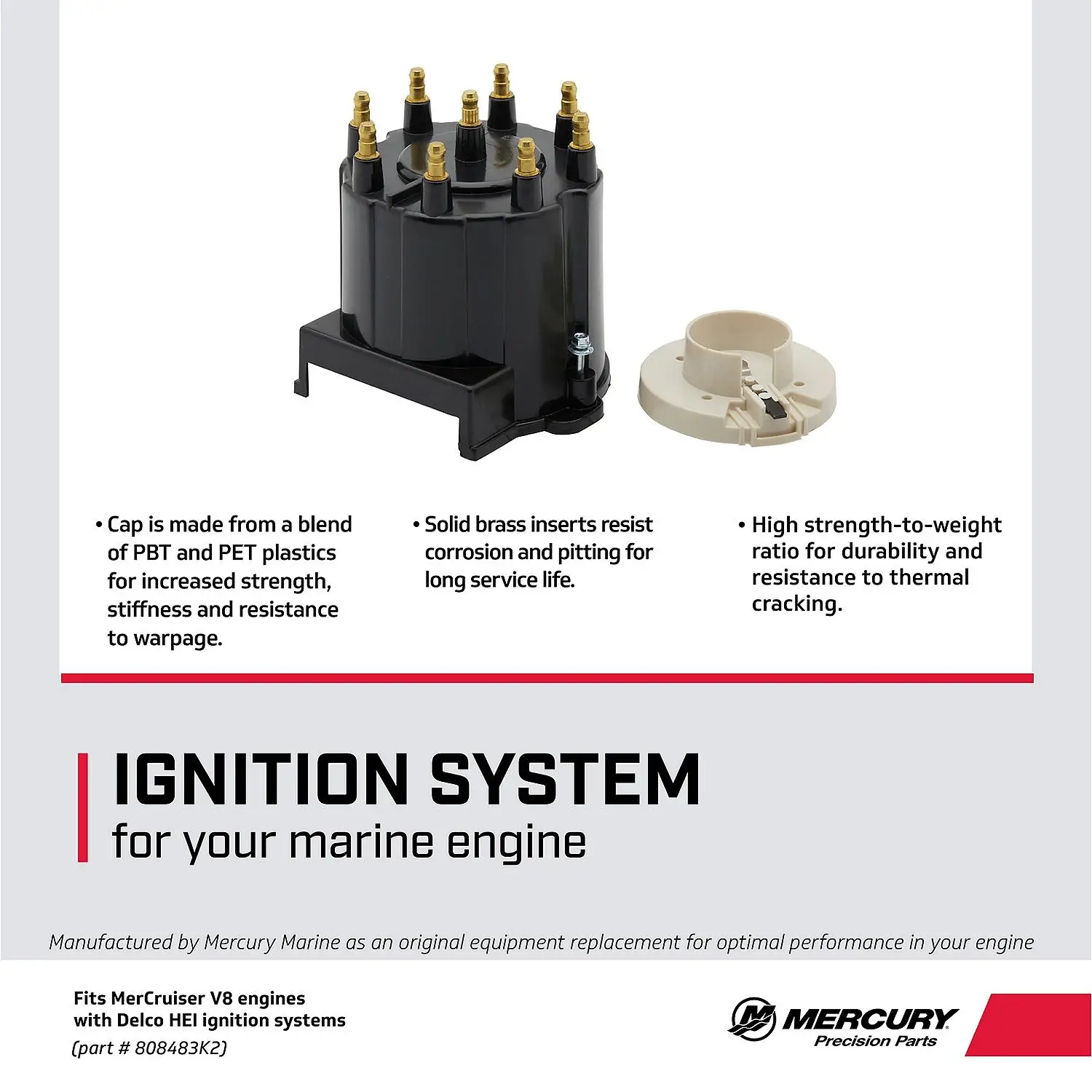 • Cap is made from a blend of PBT and PET plastics for increased strength, stiffness and resistance to warpage.

• Solid brass inserts resist corrosion and pitting for long service life.

• High strength-to-weight ratio for durability and resistance to thermal cracking.

IGNITION SYSTEM
for your marine engine

Manufactured by Mercury Marine as an original equipment replacement for optimal performance in your engine

Fits MerCruiser V8 engines with Delco HEI ignition systems
(part # 808483K2)

MERCURY
Precision Parts